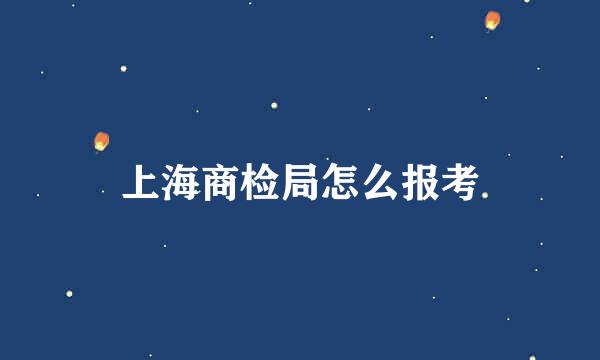 上海商检局怎么报考